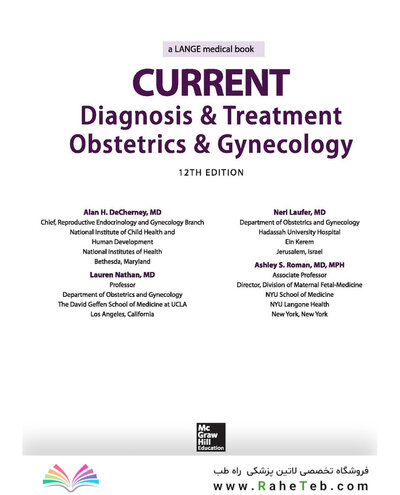 a LANGE medical book

CURRENT
Diagnosis & Treatment
Obstetrics & Gynecology

12TH EDITION

Alan H. DeCherney, MD
Chief, Reproductive Endocrinology and Gynecology Branch
National Institute of Child Health and Human Development
National Institutes of Health
Bethesda, Maryland

Lauren Nathan, MD
Professor
Department of Obstetrics and Gynecology
The David Geffen School of Medicine at UCLA
Los Angeles, California

Neri Laufer, MD
Department of Obstetrics and Gynecology
Hadassah University Hospital
Ein Kerem
Jerusalem, Israel

Ashley S. Roman, MD, MPH
Associate Professor
Director, Division of Maternal Fetal-Medicine
NYU School of Medicine
NYU Langone Health
New York, New York

Mc Graw Hill Education

فروشگاه تخصصی لاتین پزشکی راه طب
www.RaheTeb.com